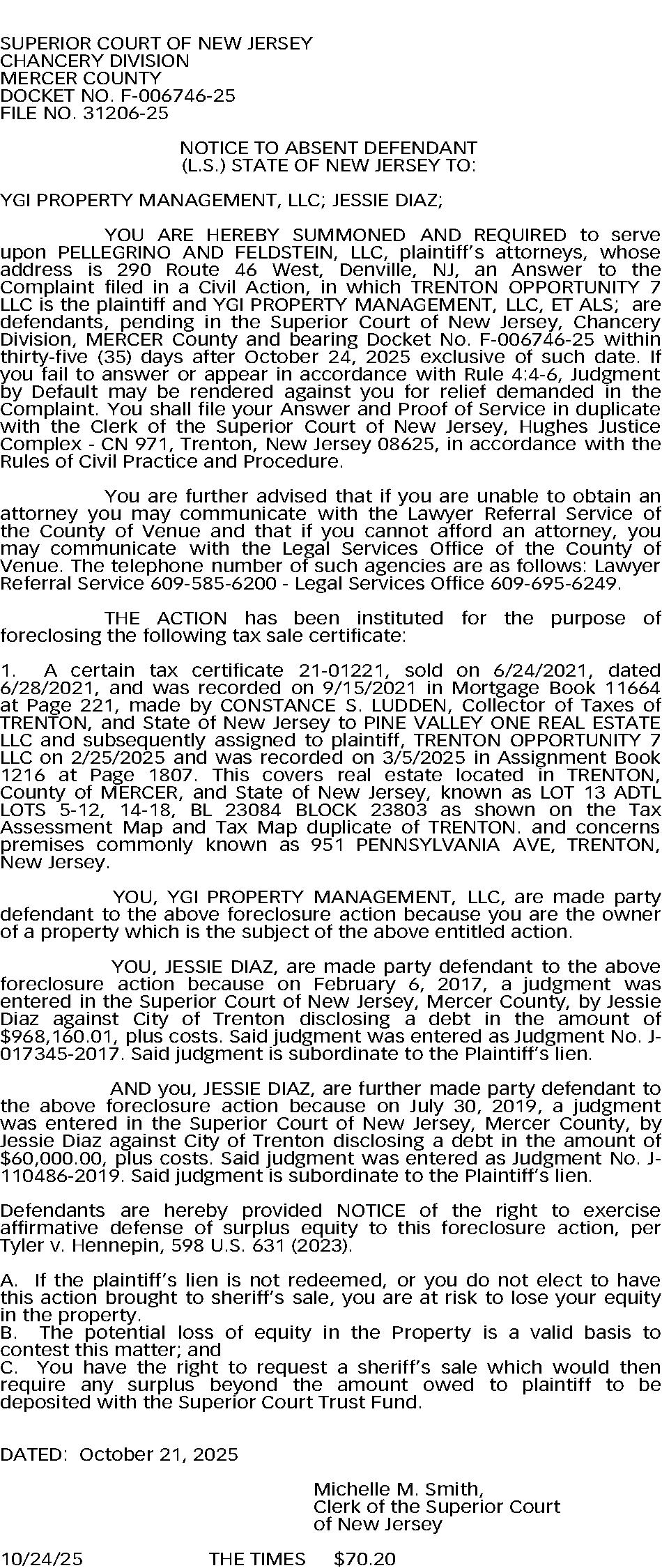 SUPERIOR COURT OF NEW JERSEY
CHANCERY DIVISION
MERCER COUNTY
DOCKET NO. F-006746-25
FILE NO. 31206-25

NOTICE TO ABSENT DEFENDANT
(L.S.) STATE OF NEW JERSEY TO:

YGI PROPERTY MANAGEMENT, LLC; JESSIE DIAZ;

YOU ARE HEREBY SUMMONED AND REQUIRED to serve upon PELLEGRINO AND FELDSTEIN, LLC, plaintiff's attorneys, whose address is 290 Route 46 West, Denville, NJ, an Answer to the Complaint filed in a Civil Action, in which TRENTON OPPORTUNITY 7 LLC is the plaintiff and YGI PROPERTY MANAGEMENT, LLC, ET ALS; are defendants, pending in the Superior Court of New Jersey, Chancery Division, MERCER County and bearing Docket No. F-006746-25 within thirty-five (35) days after October 24, 2025 exclusive of such date. If you fail to answer or appear in accordance with Rule 4:4-6, Judgment by Default may be rendered against you for relief demanded in the Complaint. You shall file your Answer and Proof of Service in duplicate with the Clerk of the Superior Court of New Jersey, Hughes Justice Complex - CN 971, Trenton, New Jersey 08625, in accordance with the Rules of Civil Practice and Procedure.

You are further advised that if you are unable to obtain an attorney you may communicate with the Lawyer Referral Service of the County of Venue and that if you cannot afford an attorney, you may communicate with the Legal Services Office of the County of Venue. The telephone number of such agencies are as follows: Lawyer Referral Service 609-585-6200 - Legal Services Office 609-695-6249.

THE ACTION has been instituted for the purpose of foreclosing the following tax sale certificate:

1. A certain tax certificate 21-01221, sold on 6/24/2021, dated 6/28/2021, and was recorded on 9/15/2021 in Mortgage Book 11664 at Page 221, made by CONSTANCE S. LUDDEN, Collector of Taxes of TRENTON, and State of New Jersey to PINE VALLEY ONE REAL ESTATE LLC and subsequently assigned to plaintiff, TRENTON OPPORTUNITY 7 LLC on 2/25/2025 and was recorded on 3/5/2025 in Assignment Book 1216 at Page 1807. This covers real estate located in TRENTON, County of MERCER, and State of New Jersey, known as LOT 13 ADTL LOTS 5-12, 14-18, BL 23084 BLOCK 23803 as shown on the Tax Assessment Map and Tax Map duplicate of TRENTON. and concerns premises commonly known as 951 PENNSYLVANIA AVE, TRENTON, New Jersey.

YOU, YGI PROPERTY MANAGEMENT, LLC, are made party defendant to the above foreclosure action because you are the owner of a property which is the subject of the above entitled action.

YOU, JESSIE DIAZ, are made party defendant to the above foreclosure action because on February 6, 2017, a judgment was entered in the Superior Court of New Jersey, Mercer County, by Jessie Diaz against City of Trenton disclosing a debt in the amount of $968,160.01, plus costs. Said judgment was entered as Judgment No. J-017345-2017. Said judgment is subordinate to the Plaintiff's lien.

AND you, JESSIE DIAZ, are further made party defendant to the above foreclosure action because on July 30, 2019, a judgment was entered in the Superior Court of New Jersey, Mercer County, by Jessie Diaz against City of Trenton disclosing a debt in the amount of $60,000.00, plus costs. Said judgment was entered as Judgment No. J-110486-2019. Said judgment is subordinate to the Plaintiff's lien.

Defendants are hereby provided NOTICE of the right to exercise affirmative defense of surplus equity to this foreclosure action, per Tyler v. Hennepin, 598 U.S. 631 (2023).

A. If the plaintiff's lien is not redeemed, or you do not elect to have this action brought to sheriff's sale, you are at risk to lose your equity in the property.
B. The potential loss of equity in the Property is a valid basis to contest this matter; and
C. You have the right to request a sheriff's sale which would then require any surplus beyond the amount owed to plaintiff to be deposited with the Superior Court Trust Fund.

DATED: October 21, 2025

Michelle M. Smith,
Clerk of the Superior Court
of New Jersey

10/24/25 THE TIMES $70.20